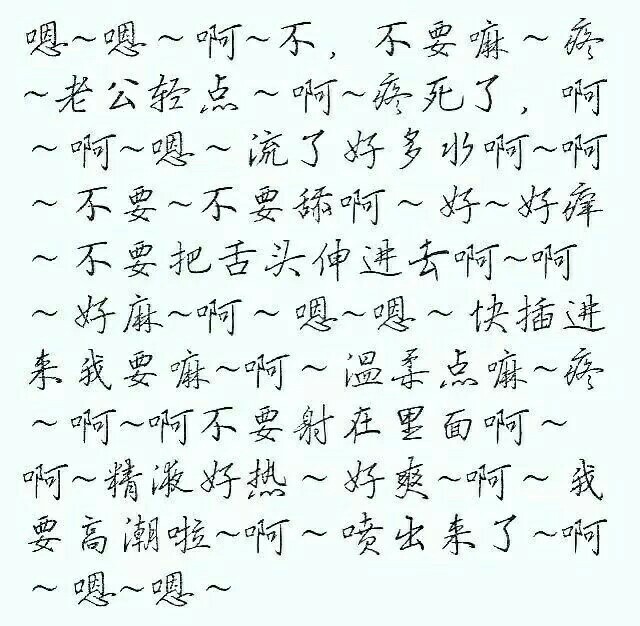 嗯~嗯~啊~不，不要嘛~疼~老公轻点~啊~疼死了，啊~啊~嗯~流了好多水啊~啊~不要~不要舔啊~好~好痒~不要把舌头伸进去啊~啊~好麻~啊~嗯~嗯~快插进来我要嘛~啊~温柔点嘛~疼~啊~啊不要射在里面啊~啊~精液好热~好爽~啊~我要高潮啦~啊~喷出来了~啊~嗯~嗯~